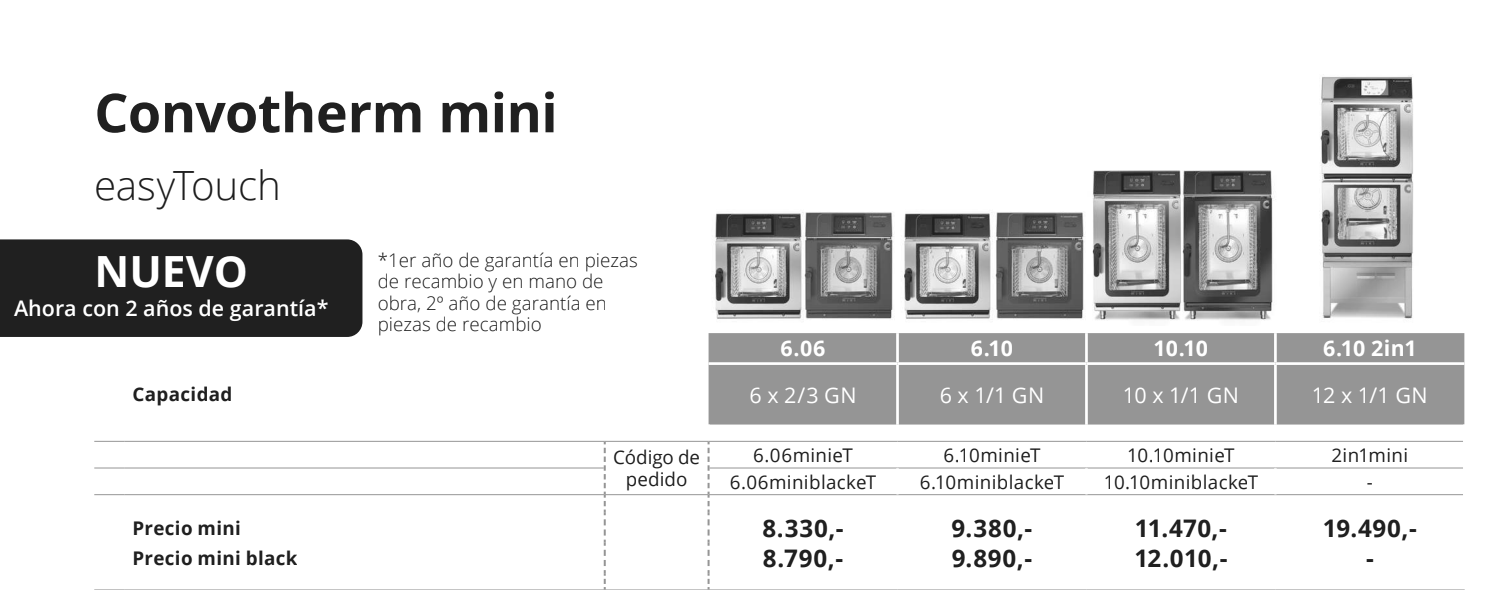 Convotherm mini

easyTouch

NUEVO
Ahora con 2 años de garantía*

*1er año de garantía en piezas de recambio y en mano de obra, 2º año de garantía en piezas de recambio

| | | 6.06 | 6.10 | 10.10 | 6.10 2in1 |
|---|---|---|---|---|---|
| Capacidad | | 6 x 2/3 GN | 6 x 1/1 GN | 10 x 1/1 GN | 12 x 1/1 GN |
| | Código de pedido | 6.06minieT | 6.10minieT | 10.10minieT | 2in1mini |
| | | 6.06miniblackeT | 6.10miniblackeT | 10.10miniblackeT | - |
| Precio mini | | 8.330,- | 9.380,- | 11.470,- | 19.490,- |
| Precio mini black | | 8.790,- | 9.890,- | 12.010,- | - |